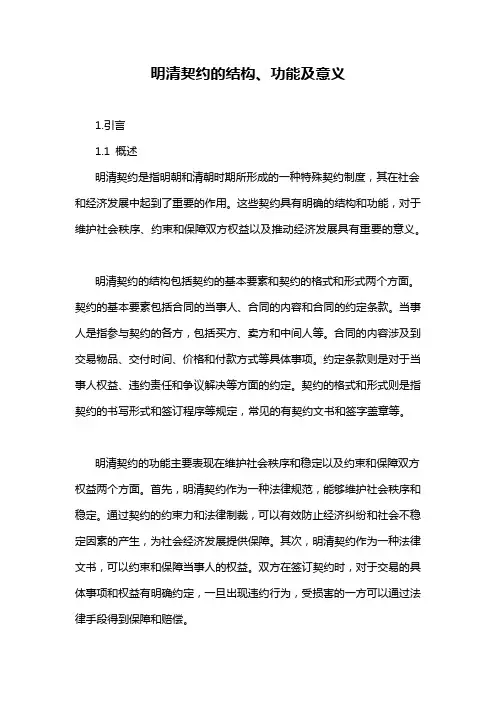 明清契约的结构、功能及意义

1.引言

1.1 概述

明清契约是指明朝和清朝时期所形成的一种特殊契约制度，其在社会和经济发展中起到了重要的作用。这些契约具有明确的结构和功能，对于维护社会秩序、约束和保障双方权益以及推动经济发展具有重要的意义。

明清契约的结构包括契约的基本要素和契约的格式和形式两个方面。契约的基本要素包括合同的当事人、合同的内容和合同的约定条款。当事人是指参与契约的各方，包括买方、卖方和中间人等。合同的内容涉及到交易物品、交付时间、价格和付款方式等具体事项。约定条款则是对于当事人权益、违约责任和争议解决等方面的约定。契约的格式和形式则是指契约的书写形式和签订程序等规定，常见的有契约文书和签字盖章等。

明清契约的功能主要表现在维护社会秩序和稳定以及约束和保障双方权益两个方面。首先，明清契约作为一种法律规范，能够维护社会秩序和稳定。通过契约的约束力和法律制裁，可以有效防止经济纠纷和社会不稳定因素的产生，为社会经济发展提供保障。其次，明清契约作为一种法律文书，可以约束和保障当事人的权益。双方在签订契约时，对于交易的具体事项和权益有明确约定，一旦出现违约行为，受损害的一方可以通过法律手段得到保障和赔偿。